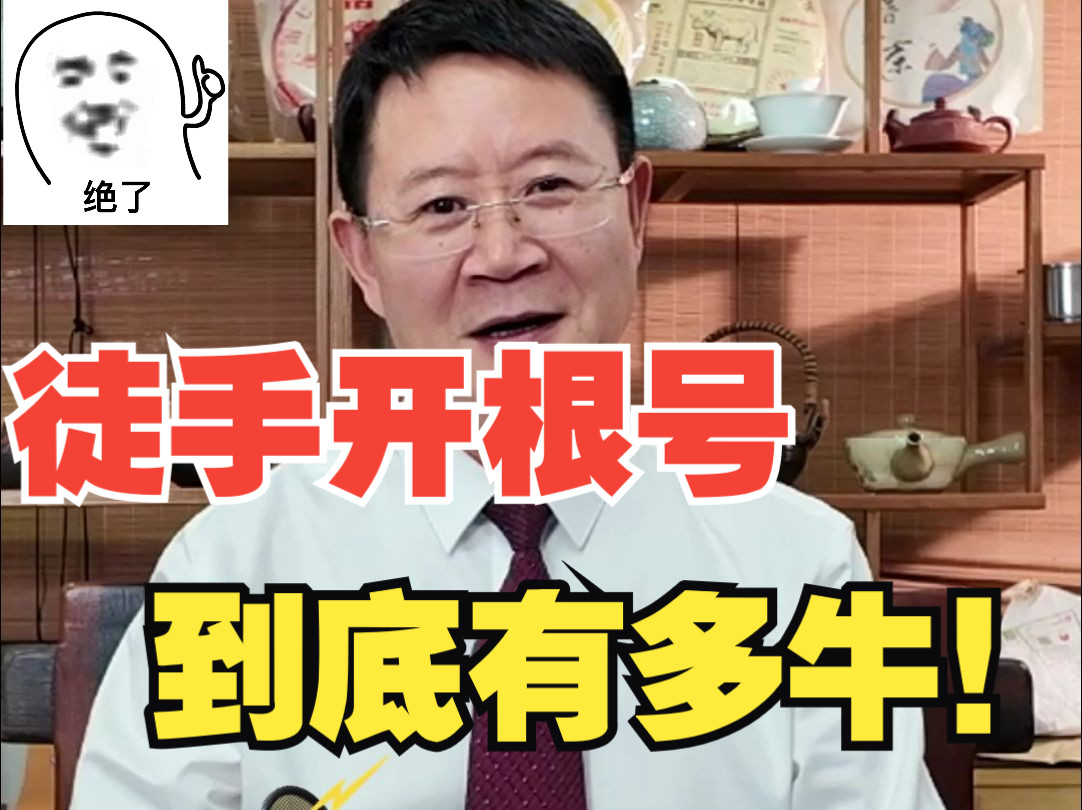 绝了

徒手开根号

到底有多牛!